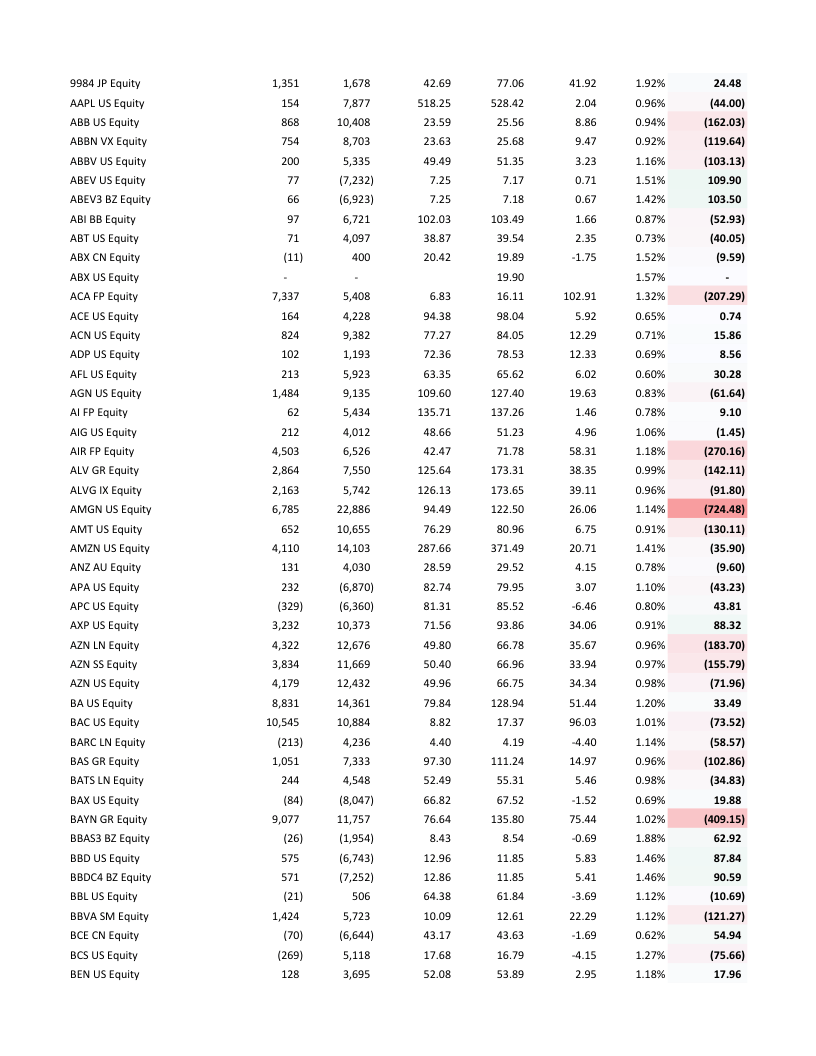 | | | | | | | | |
|---|---|---|---|---|---|---|---|
| 9984 JP Equity | 1,351 | 1,678 | 42.69 | 77.06 | 41.92 | 1.92% | 24.48 |
| AAPL US Equity | 154 | 7,877 | 518.25 | 528.42 | 2.04 | 0.96% | (44.00) |
| ABB US Equity | 868 | 10,408 | 23.59 | 25.56 | 8.86 | 0.94% | (162.03) |
| ABBN VX Equity | 754 | 8,703 | 23.63 | 25.68 | 9.47 | 0.92% | (119.64) |
| ABBV US Equity | 200 | 5,335 | 49.49 | 51.35 | 3.23 | 1.16% | (103.13) |
| ABEV US Equity | 77 | (7,232) | 7.25 | 7.17 | 0.71 | 1.51% | 109.90 |
| ABEV3 BZ Equity | 66 | (6,923) | 7.25 | 7.18 | 0.67 | 1.42% | 103.50 |
| ABI BB Equity | 97 | 6,721 | 102.03 | 103.49 | 1.66 | 0.87% | (52.93) |
| ABT US Equity | 71 | 4,097 | 38.87 | 39.54 | 2.35 | 0.73% | (40.05) |
| ABX CN Equity | (11) | 400 | 20.42 | 19.89 | -1.75 | 1.52% | (9.59) |
| ABX US Equity | - | - | | 19.90 | | 1.57% | - |
| ACA FP Equity | 7,337 | 5,408 | 6.83 | 16.11 | 102.91 | 1.32% | (207.29) |
| ACE US Equity | 164 | 4,228 | 94.38 | 98.04 | 5.92 | 0.65% | 0.74 |
| ACN US Equity | 824 | 9,382 | 77.27 | 84.05 | 12.29 | 0.71% | 15.86 |
| ADP US Equity | 102 | 1,193 | 72.36 | 78.53 | 12.33 | 0.69% | 8.56 |
| AFL US Equity | 213 | 5,923 | 63.35 | 65.62 | 6.02 | 0.60% | 30.28 |
| AGN US Equity | 1,484 | 9,135 | 109.60 | 127.40 | 19.63 | 0.83% | (61.64) |
| AI FP Equity | 62 | 5,434 | 135.71 | 137.26 | 1.46 | 0.78% | 9.10 |
| AIG US Equity | 212 | 4,012 | 48.66 | 51.23 | 4.96 | 1.06% | (1.45) |
| AIR FP Equity | 4,503 | 6,526 | 42.47 | 71.78 | 58.31 | 1.18% | (270.16) |
| ALV GR Equity | 2,864 | 7,550 | 125.64 | 173.31 | 38.35 | 0.99% | (142.11) |
| ALVG IX Equity | 2,163 | 5,742 | 126.13 | 173.65 | 39.11 | 0.96% | (91.80) |
| AMGN US Equity | 6,785 | 22,886 | 94.49 | 122.50 | 26.06 | 1.14% | (724.48) |
| AMT US Equity | 652 | 10,655 | 76.29 | 80.96 | 6.75 | 0.91% | (130.11) |
| AMZN US Equity | 4,110 | 14,103 | 287.66 | 371.49 | 20.71 | 1.41% | (35.90) |
| ANZ AU Equity | 131 | 4,030 | 28.59 | 29.52 | 4.15 | 0.78% | (9.60) |
| APA US Equity | 232 | (6,870) | 82.74 | 79.95 | 3.07 | 1.10% | (43.23) |
| APC US Equity | (329) | (6,360) | 81.31 | 85.52 | -6.46 | 0.80% | 43.81 |
| AXP US Equity | 3,232 | 10,373 | 71.56 | 93.86 | 34.06 | 0.91% | 88.32 |
| AZN LN Equity | 4,322 | 12,676 | 49.80 | 66.78 | 35.67 | 0.96% | (183.70) |
| AZN SS Equity | 3,834 | 11,669 | 50.40 | 66.96 | 33.94 | 0.97% | (155.79) |
| AZN US Equity | 4,179 | 12,432 | 49.96 | 66.75 | 34.34 | 0.98% | (71.96) |
| BA US Equity | 8,831 | 14,361 | 79.84 | 128.94 | 51.44 | 1.20% | 33.49 |
| BAC US Equity | 10,545 | 10,884 | 8.82 | 17.37 | 96.03 | 1.01% | (73.52) |
| BARC LN Equity | (213) | 4,236 | 4.40 | 4.19 | -4.40 | 1.14% | (58.57) |
| BAS GR Equity | 1,051 | 7,333 | 97.30 | 111.24 | 14.97 | 0.96% | (102.86) |
| BATS LN Equity | 244 | 4,548 | 52.49 | 55.31 | 5.46 | 0.98% | (34.83) |
| BAX US Equity | (84) | (8,047) | 66.82 | 67.52 | -1.52 | 0.69% | 19.88 |
| BAYN GR Equity | 9,077 | 11,757 | 76.64 | 135.80 | 75.44 | 1.02% | (409.15) |
| BBAS3 BZ Equity | (26) | (1,954) | 8.43 | 8.54 | -0.69 | 1.88% | 62.92 |
| BBD US Equity | 575 | (6,743) | 12.96 | 11.85 | 5.83 | 1.46% | 87.84 |
| BBDC4 BZ Equity | 571 | (7,252) | 12.86 | 11.85 | 5.41 | 1.46% | 90.59 |
| BBL US Equity | (21) | 506 | 64.38 | 61.84 | -3.69 | 1.12% | (10.69) |
| BBVA SM Equity | 1,424 | 5,723 | 10.09 | 12.61 | 22.29 | 1.12% | (121.27) |
| BCE CN Equity | (70) | (6,644) | 43.17 | 43.63 | -1.69 | 0.62% | 54.94 |
| BCS US Equity | (269) | 5,118 | 17.68 | 16.79 | -4.15 | 1.27% | (75.66) |
| BEN US Equity | 128 | 3,695 | 52.08 | 53.89 | 2.95 | 1.18% | 17.96 |